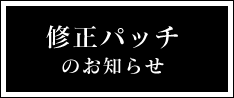 修正パッチ
のお知らせ